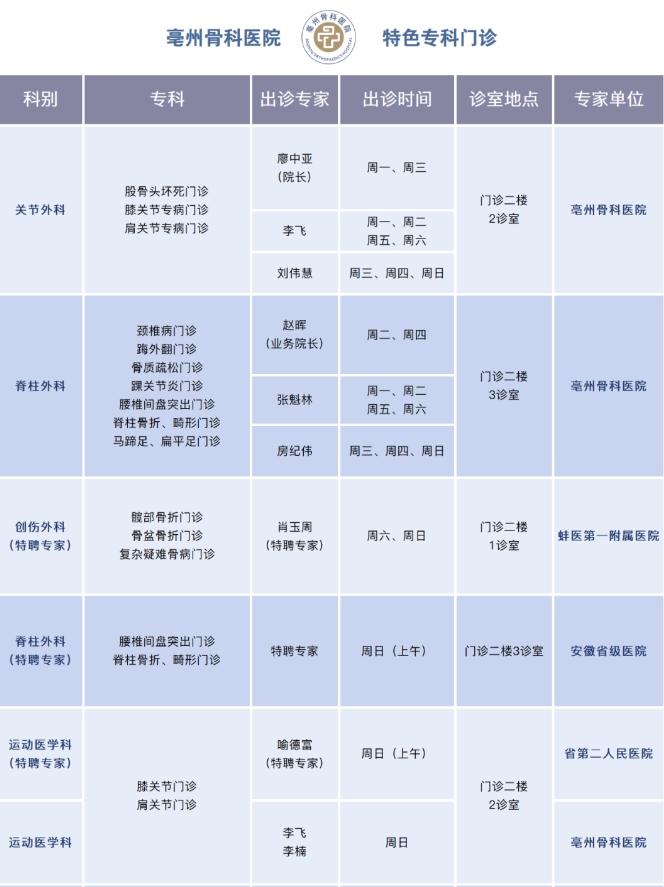 亳州骨科医院 特色专科门诊

| 科别 | 专科 | 出诊专家 | 出诊时间 | 诊室地点 | 专家单位 |
|---|---|---|---|---|---|
| 关节外科 | 股骨头坏死门诊 膝关节专病门诊 肩关节专病门诊 | 廖中亚（院长） | 周一、周三 | 门诊二楼2诊室 | 亳州骨科医院 |
| | | 李飞 | 周一、周二 周五、周六 | | |
| | | 刘伟慧 | 周三、周四、周日 | | |
| 脊柱外科 | 颈椎病门诊 踇外翻门诊 骨质疏松门诊 踝关节炎门诊 腰椎间盘突出门诊 脊柱骨折、畸形门诊 马蹄足、扁平足门诊 | 赵晖（业务院长） | 周二、周四 | 门诊二楼3诊室 | 亳州骨科医院 |
| | | 张魁林 | 周一、周二 周五、周六 | | |
| | | 房纪伟 | 周三、周四、周日 | | |
| 创伤外科（特聘专家） | 髋部骨折门诊 骨盆骨折门诊 复杂疑难骨病门诊 | 肖玉周（特聘专家） | 周六、周日 | 门诊二楼1诊室 | 蚌医第一附属医院 |
| 脊柱外科（特聘专家） | 腰椎间盘突出门诊 脊柱骨折、畸形门诊 | 特聘专家 | 周日（上午） | 门诊二楼3诊室 | 安徽省级医院 |
| 运动医学科（特聘专家） | 膝关节门诊 肩关节门诊 | 喻德富（特聘专家） | 周日（上午） | 门诊二楼2诊室 | 省第二人民医院 |
| 运动医学科 | | 李飞 李楠 | 周日 | | 亳州骨科医院 |